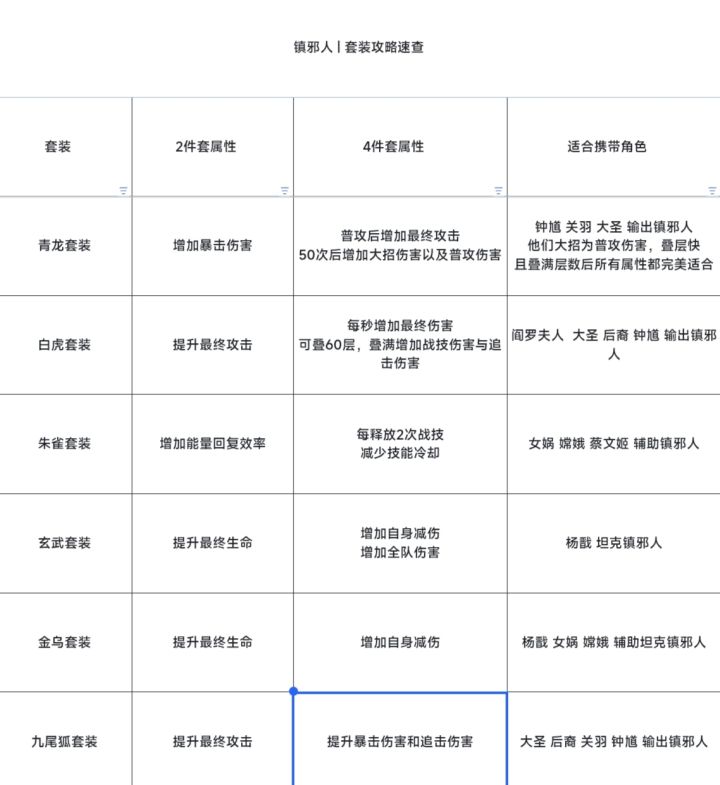 镇邪人丨套装攻略速查

| 套装 | 2件套属性 | 4件套属性 | 适合携带角色 |
|---|---|---|---|
| 青龙套装 | 增加暴击伤害 | 普攻后增加最终攻击 50次后增加大招伤害以及普攻伤害 | 钟馗 关羽 大圣 输出镇邪人 他们大招为普攻伤害，叠层快 且叠满层数后所有属性都完美适合 |
| 白虎套装 | 提升最终攻击 | 每秒增加最终伤害 可叠60层，叠满增加战技伤害与追击伤害 | 阎罗夫人 大圣 后裔 钟馗 输出镇邪人 |
| 朱雀套装 | 增加能量回复效率 | 每释放2次战技 减少技能冷却 | 女娲 嫦娥 蔡文姬 辅助镇邪人 |
| 玄武套装 | 提升最终生命 | 增加自身减伤 增加全队伤害 | 杨戬 坦克镇邪人 |
| 金乌套装 | 提升最终生命 | 增加自身减伤 | 杨戬 女娲 嫦娥 辅助坦克镇邪人 |
| 九尾狐套装 | 提升最终攻击 | 提升暴击伤害和追击伤害 | 大圣 后裔 关羽 钟馗 输出镇邪人 |